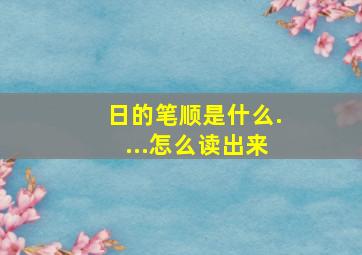 日的笔顺是什么.
...怎么读出来